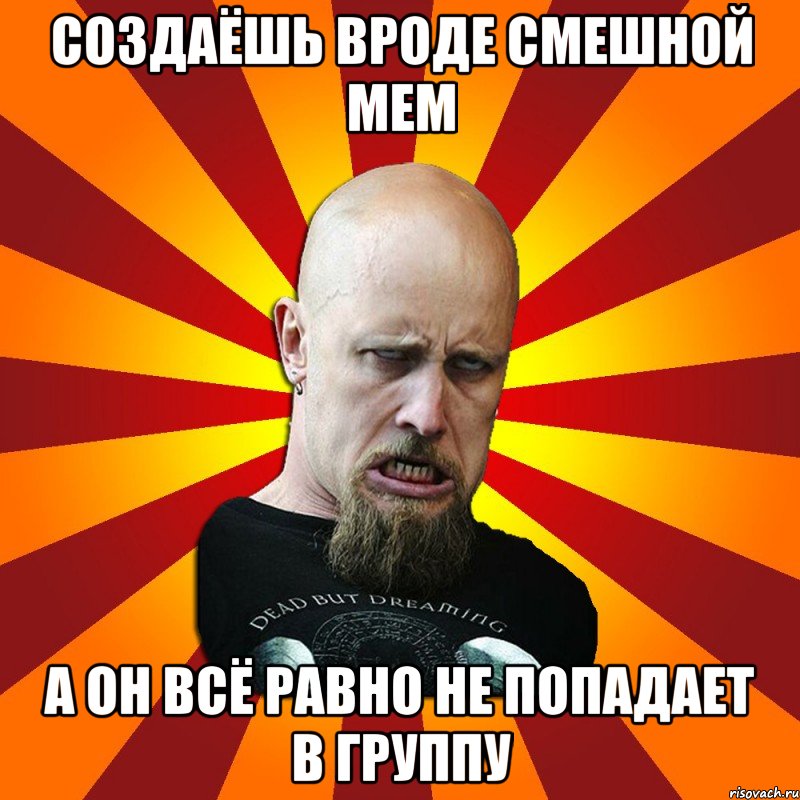 СОЗДАЁШЬ ВРОДЕ СМЕШНОЙ МЕМ

DEAD BUT DREAMING

А ОН ВСЁ РАВНО НЕ ПОПАДАЕТ В ГРУППУ

risovach.ru